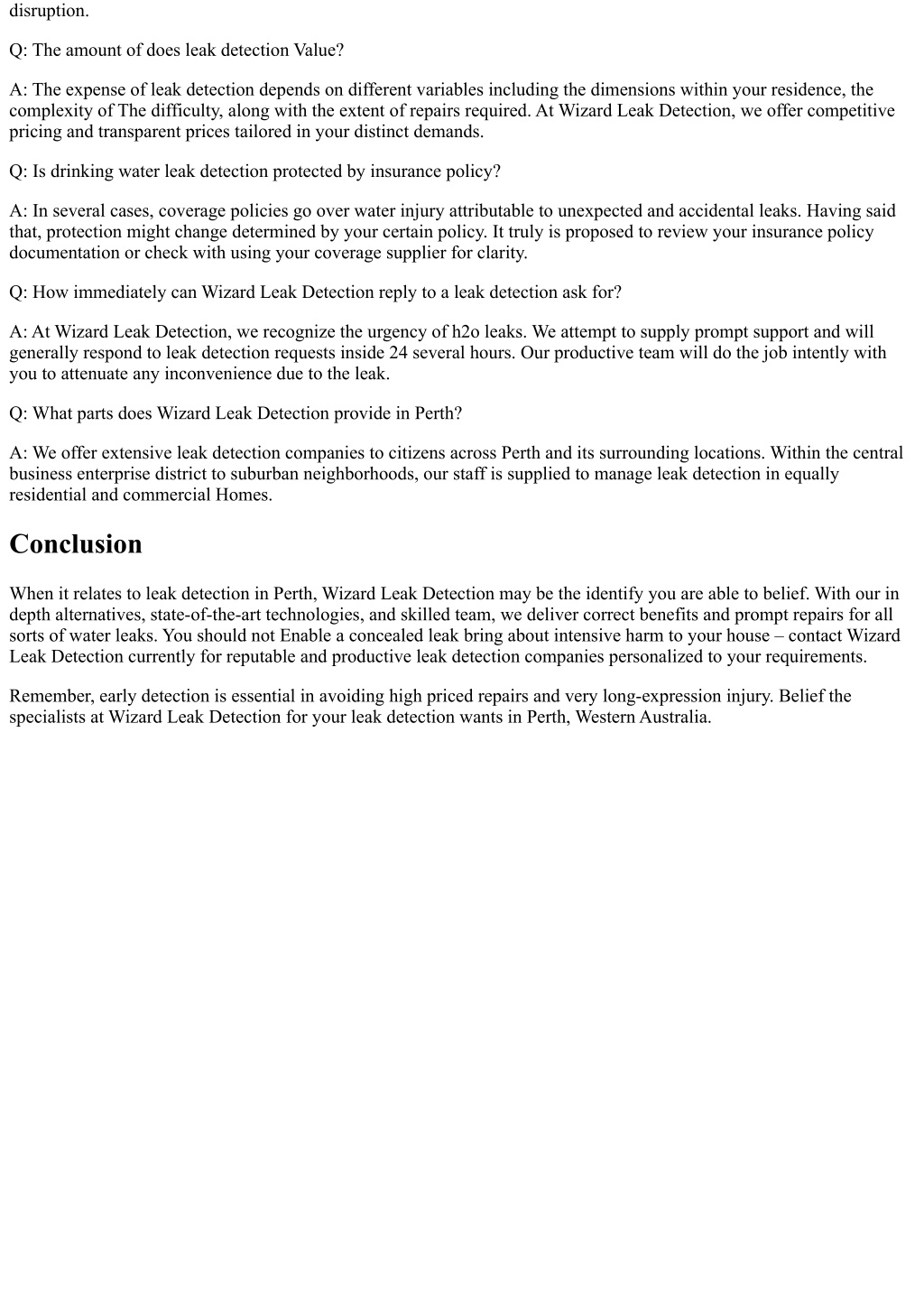 disruption.

Q: The amount of does leak detection Value?

A: The expense of leak detection depends on different variables including the dimensions within your residence, the complexity of The difficulty, along with the extent of repairs required. At Wizard Leak Detection, we offer competitive pricing and transparent prices tailored in your distinct demands.

Q: Is drinking water leak detection protected by insurance policy?

A: In several cases, coverage policies go over water injury attributable to unexpected and accidental leaks. Having said that, protection might change determined by your certain policy. It truly is proposed to review your insurance policy documentation or check with using your coverage supplier for clarity.

Q: How immediately can Wizard Leak Detection reply to a leak detection ask for?

A: At Wizard Leak Detection, we recognize the urgency of h2o leaks. We attempt to supply prompt support and will generally respond to leak detection requests inside 24 several hours. Our productive team will do the job intently with you to attenuate any inconvenience due to the leak.

Q: What parts does Wizard Leak Detection provide in Perth?

A: We offer extensive leak detection companies to citizens across Perth and its surrounding locations. Within the central business enterprise district to suburban neighborhoods, our staff is supplied to manage leak detection in equally residential and commercial Homes.

Conclusion

When it relates to leak detection in Perth, Wizard Leak Detection may be the identify you are able to belief. With our in depth alternatives, state-of-the-art technologies, and skilled team, we deliver correct benefits and prompt repairs for all sorts of water leaks. You should not Enable a concealed leak bring about intensive harm to your house – contact Wizard Leak Detection currently for reputable and productive leak detection companies personalized to your requirements.

Remember, early detection is essential in avoiding high priced repairs and very long-expression injury. Belief the specialists at Wizard Leak Detection for your leak detection wants in Perth, Western Australia.